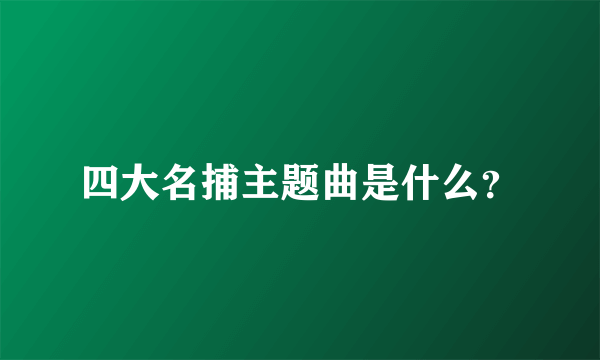 四大名捕主题曲是什么?